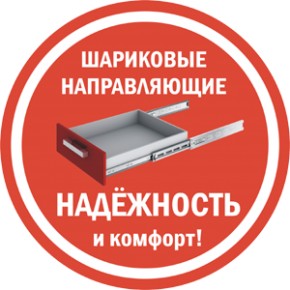 ШАРИКОВЫЕ НАПРАВЛЯЮЩИЕ

НАДЁЖНОСТЬ

и комфорт!